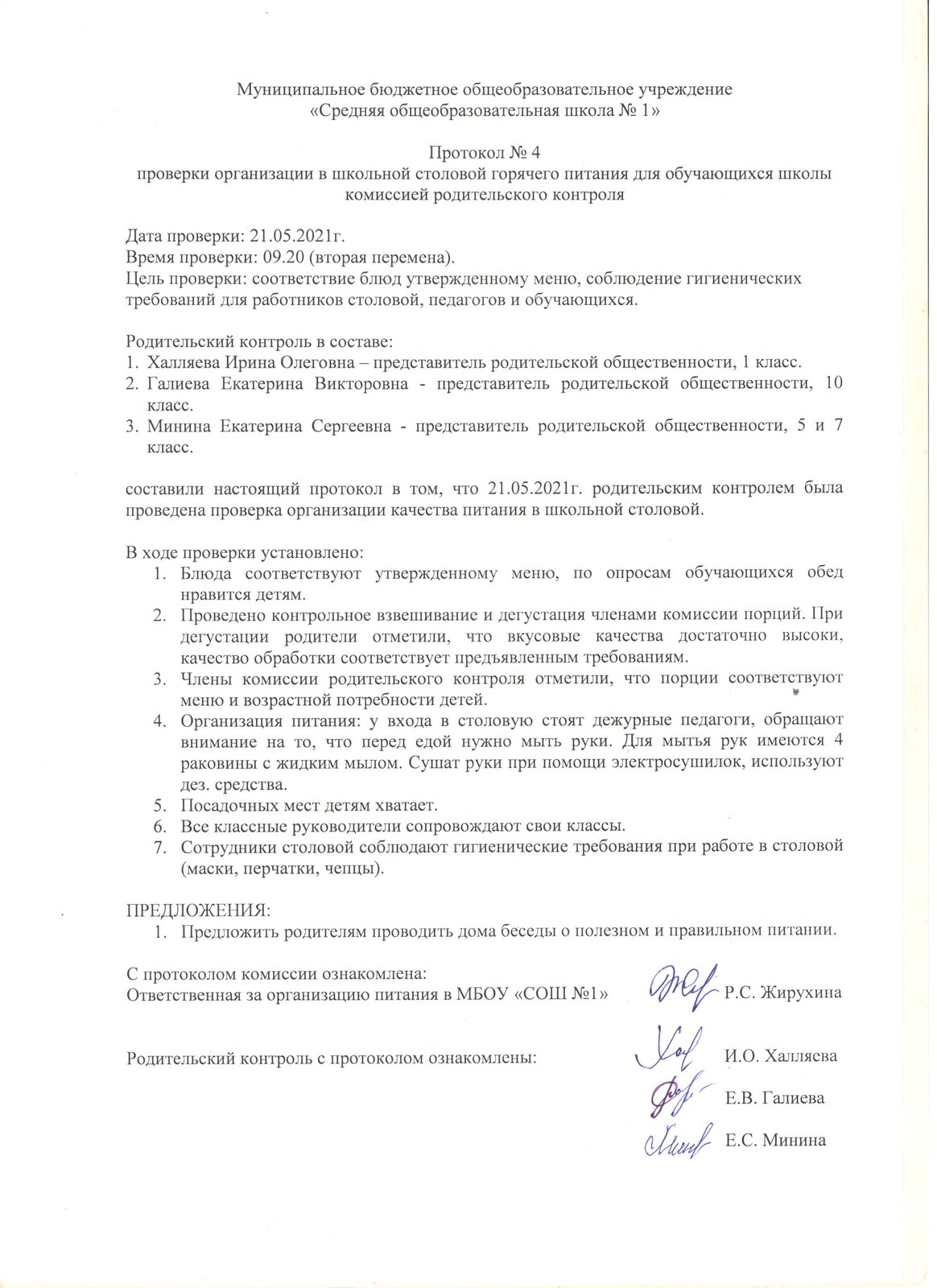 Муниципальное бюджетное общеобразовательное учреждение
«Средняя общеобразовательная школа № 1»

Протокол № 4
проверки организации в школьной столовой горячего питания для обучающихся школы комиссией родительского контроля

Дата проверки: 21.05.2021г.
Время проверки: 09.20 (вторая перемена).
Цель проверки: соответствие блюд утвержденному меню, соблюдение гигиенических требований для работников столовой, педагогов и обучающихся.

Родительский контроль в составе:
1. Халляева Ирина Олеговна – представитель родительской общественности, 1 класс.
2. Галиева Екатерина Викторовна - представитель родительской общественности, 10 класс.
3. Минина Екатерина Сергеевна - представитель родительской общественности, 5 и 7 класс.

составили настоящий протокол в том, что 21.05.2021г. родительским контролем была проведена проверка организации качества питания в школьной столовой.

В ходе проверки установлено:
1. Блюда соответствуют утвержденному меню, по опросам обучающихся обед нравится детям.
2. Проведено контрольное взвешивание и дегустация членами комиссии порций. При дегустации родители отметили, что вкусовые качества достаточно высоки, качество обработки соответствует предъявленным требованиям.
3. Члены комиссии родительского контроля отметили, что порции соответствуют меню и возрастной потребности детей.
4. Организация питания: у входа в столовую стоят дежурные педагоги, обращают внимание на то, что перед едой нужно мыть руки. Для мытья рук имеются 4 раковины с жидким мылом. Сушат руки при помощи электросушилок, используют дез. средства.
5. Посадочных мест детям хватает.
6. Все классные руководители сопровождают свои классы.
7. Сотрудники столовой соблюдают гигиенические требования при работе в столовой (маски, перчатки, чепцы).

ПРЕДЛОЖЕНИЯ:
1. Предложить родителям проводить дома беседы о полезном и правильном питании.

С протоколом комиссии ознакомлена:
Ответственная за организацию питания в МБОУ «СОШ №1» Р.С. Жирухина

Родительский контроль с протоколом ознакомлены: И.О. Халляева
Е.В. Галиева
Е.С. Минина